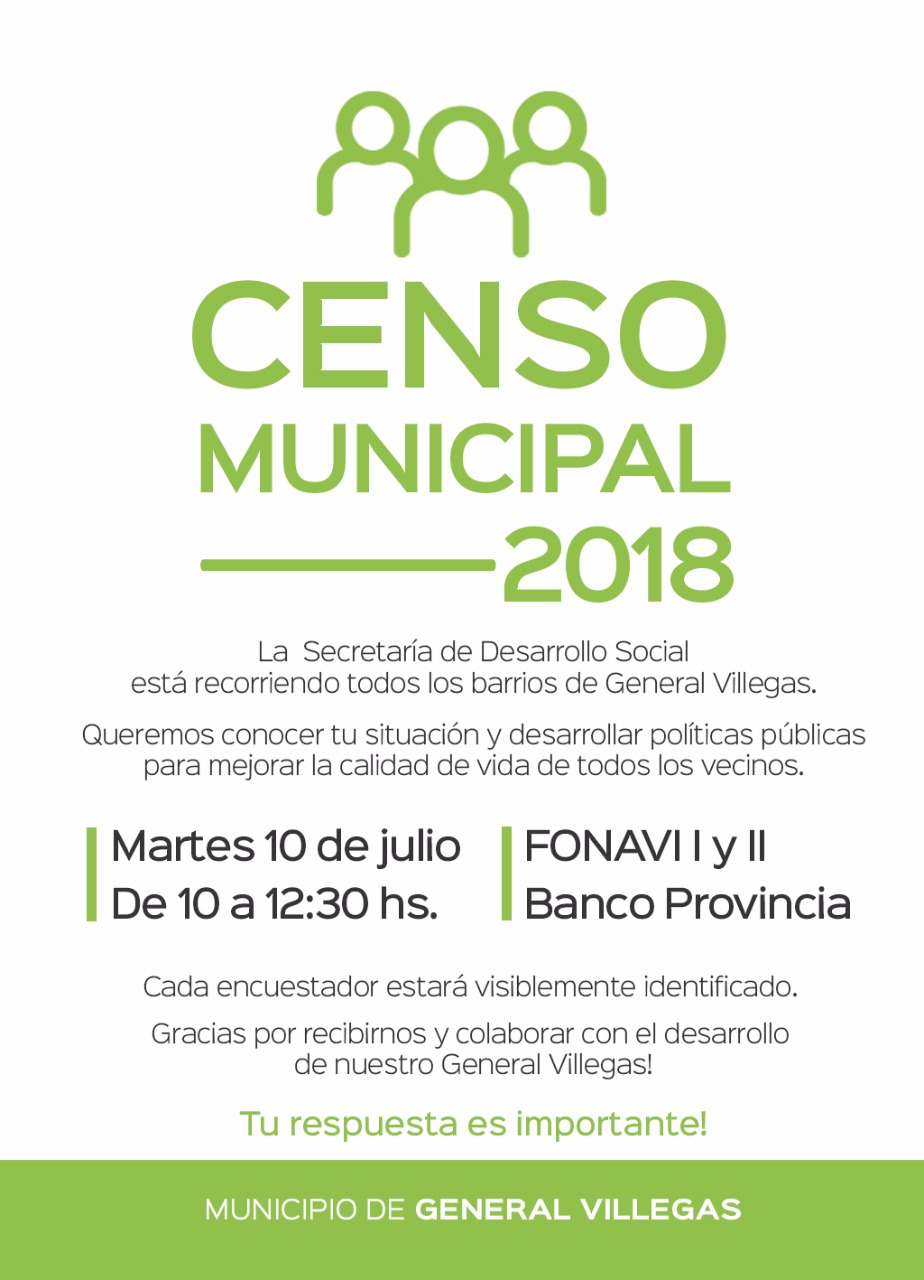 CENSO
MUNICIPAL
2018

La Secretaría de Desarrollo Social está recorriendo todos los barrios de General Villegas.

Queremos conocer tu situación y desarrollar políticas públicas para mejorar la calidad de vida de todos los vecinos.

Martes 10 de julio
De 10 a 12:30 hs.

FONAVI I y II
Banco Provincia

Cada encuestador estará visiblemente identificado.

Gracias por recibirnos y colaborar con el desarrollo de nuestro General Villegas!

Tu respuesta es importante!

MUNICIPIO DE GENERAL VILLEGAS